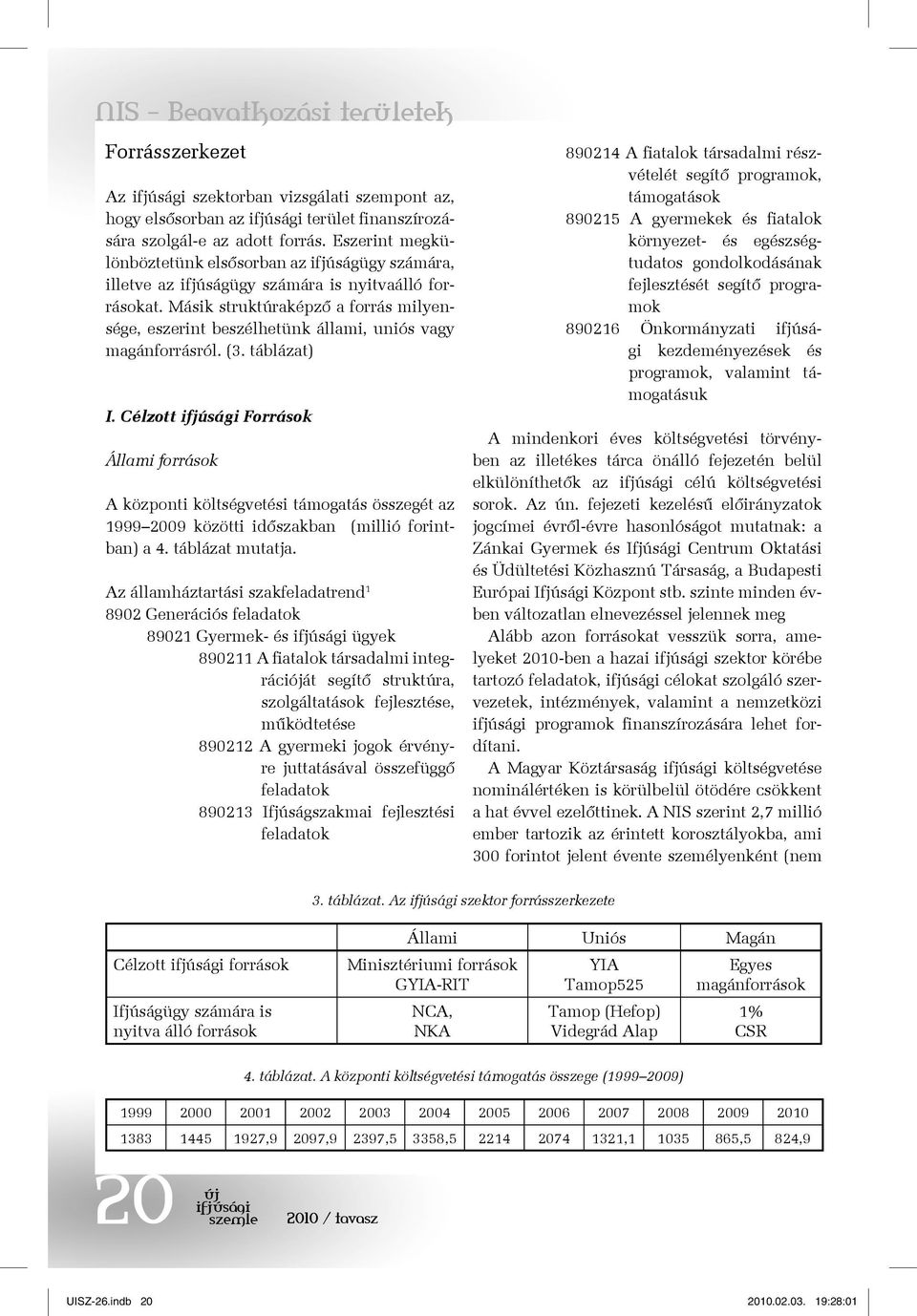 NIS – Beavatkozási területek

Forrásszerkezet

Az ifjúsági szektorban vizsgálati szempont az, hogy elsősorban az ifjúsági terület finanszírozására szolgál-e az adott forrás. Eszerint megkülönböztetünk elsősorban az ifjúságügy számára, illetve az ifjúságügy számára is nyitvaálló forrásokat. Másik struktúraképző a forrás milyensége, eszerint beszélhetünk állami, uniós vagy magánforrásról. (3. táblázat)

I. Célzott ifjúsági Források

Állami források

A központi költségvetési támogatás összegét az 1999–2009 közötti időszakban (millió forintban) a 4. táblázat mutatja.

Az államháztartási szakfeladatrend$^1$
8902 Generációs feladatok
89021 Gyermek- és ifjúsági ügyek
890211 A fiatalok társadalmi integrációját segítő struktúra, szolgáltatások fejlesztése, működtetése
890212 A gyermeki jogok érvényre juttatásával összefüggő feladatok
890213 Ifjúságszakmai fejlesztési feladatok
890214 A fiatalok társadalmi részvételét segítő programok, támogatások
890215 A gyermekek és fiatalok környezet- és egészségtudatos gondolkodásának fejlesztését segítő programok
890216 Önkormányzati ifjúsági kezdeményezések és programok, valamint támogatásuk

A mindenkori éves költségvetési törvényben az illetékes tárca önálló fejezetén belül elkülöníthetők az ifjúsági célú költségvetési sorok. Az ún. fejezeti kezelésű előirányzatok jogcímei évről-évre hasonlóságot mutatnak: a Zánkai Gyermek és Ifjúsági Centrum Oktatási és Üdültetési Közhasznú Társaság, a Budapesti Európai Ifjúsági Központ stb. szinte minden évben változatlan elnevezéssel jelennek meg

Alább azon forrásokat vesszük sorra, amelyeket 2010-ben a hazai ifjúsági szektor körébe tartozó feladatok, ifjúsági célokat szolgáló szervezetek, intézmények, valamint a nemzetközi ifjúsági programok finanszírozására lehet fordítani.

A Magyar Köztársaság ifjúsági költségvetése nominálértéken is körülbelül ötödére csökkent a hat évvel ezelőttinek. A NIS szerint 2,7 millió ember tartozik az érintett korosztályokba, ami 300 forintot jelent évente személyenként (nem

3. táblázat. Az ifjúsági szektor forrásszerkezete

| | Állami | Uniós | Magán |
|---|---|---|---|
| Célzott ifjúsági források | Minisztériumi források GYIA-RIT | YIA Tamop525 | Egyes magánforrások |
| Ifjúságügy számára is nyitva álló források | NCA, NKA | Tamop (Hefop) Videgrád Alap | 1% CSR |

4. táblázat. A központi költségvetési támogatás összege (1999–2009)

| 1999 | 2000 | 2001 | 2002 | 2003 | 2004 | 2005 | 2006 | 2007 | 2008 | 2009 | 2010 |
|---|---|---|---|---|---|---|---|---|---|---|---|
| 1383 | 1445 | 1927,9 | 2097,9 | 2397,5 | 3358,5 | 2214 | 2074 | 1321,1 | 1035 | 865,5 | 824,9 |

20 új ifjúsági szemle 2010 / tavasz

UISZ-26.indb 20 2010.02.03. 19:28:01